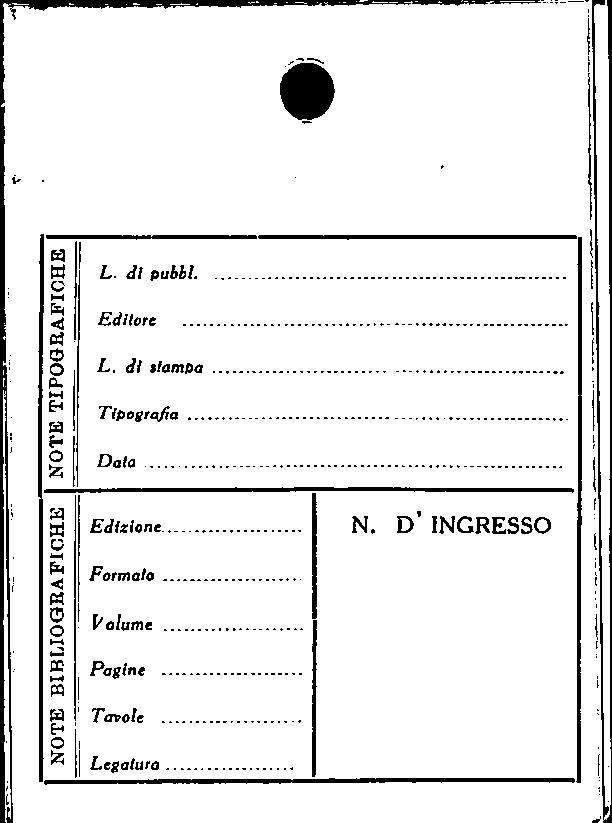 NOTE TIPOGRAFICHE

L. di pubbl. ____

Editore ____

L. di stampa ____

Tipografia ____

Data ____

NOTE BIBLIOGRAFICHE

Edizione ____

Formato ____

Volume ____

Pagine ____

Tavole ____

Legatura ____

N. D' INGRESSO